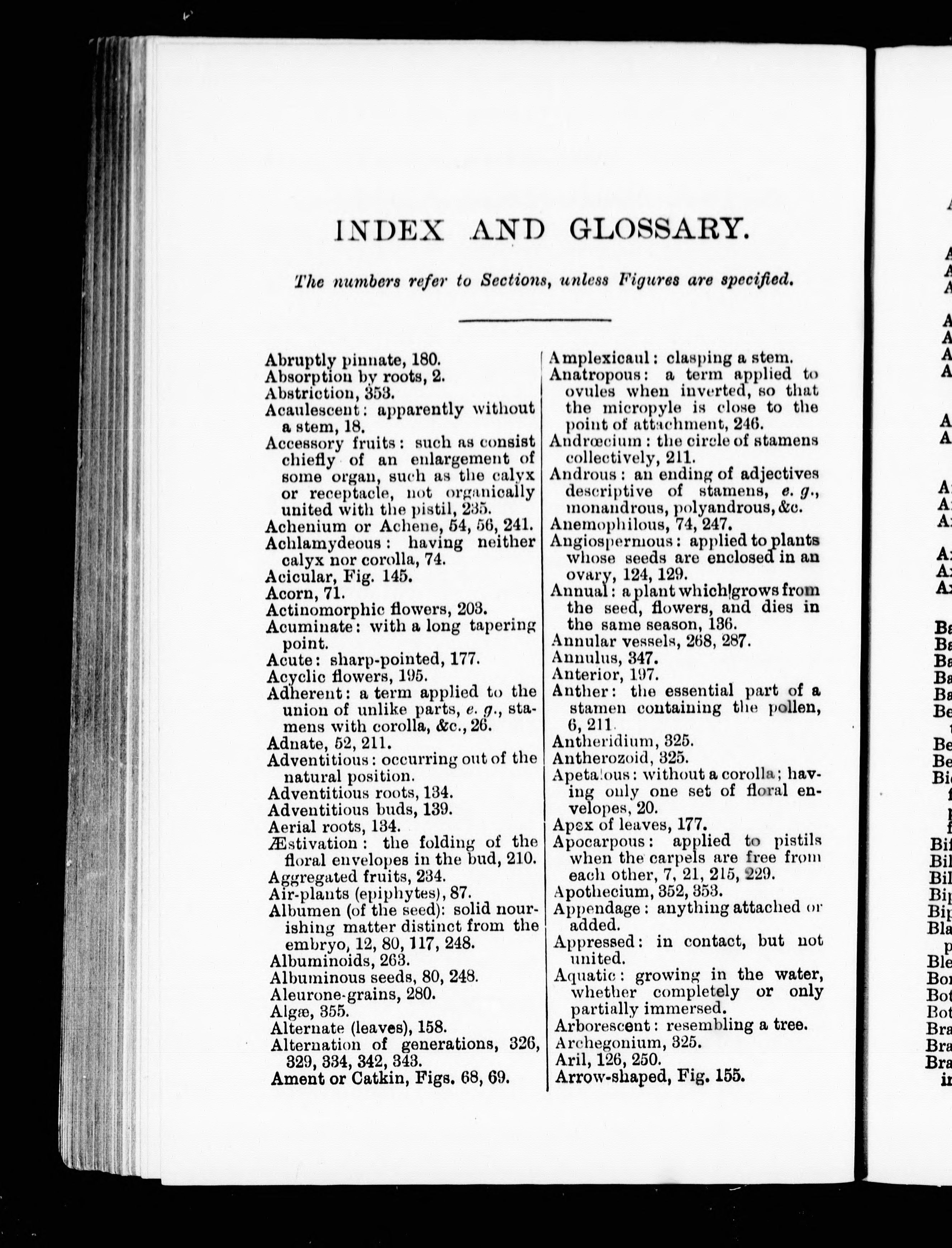 INDEX AND GLOSSARY.

The numbers refer to Sections, unless Figures are specified.

Abruptly pinnate, 180.
Absorption by roots, 2.
Abstriction, 353.
Acaulescent: apparently without a stem, 18.
Accessory fruits: such as consist chiefly of an enlargement of some organ, such as the calyx or receptacle, not organically united with the pistil, 235.
Achenium or Achene, 54, 56, 241.
Achlamydeous: having neither calyx nor corolla, 74.
Acicular, Fig. 145.
Acorn, 71.
Actinomorphic flowers, 203.
Acuminate: with a long tapering point.
Acute: sharp-pointed, 177.
Acyclic flowers, 195.
Adherent: a term applied to the union of unlike parts, e. g., stamens with corolla, &c., 26.
Adnate, 52, 211.
Adventitious: occurring out of the natural position.
Adventitious roots, 134.
Adventitious buds, 139.
Aerial roots, 134.
Æstivation: the folding of the floral envelopes in the bud, 210.
Aggregated fruits, 234.
Air-plants (epiphytes), 87.
Albumen (of the seed): solid nourishing matter distinct from the embryo, 12, 80, 117, 248.
Albuminoids, 263.
Albuminous seeds, 80, 248.
Aleurone-grains, 280.
Algæ, 355.
Alternate (leaves), 158.
Alternation of generations, 326, 329, 334, 342, 343.
Ament or Catkin, Figs. 68, 69.

Amplexicaul: clasping a stem.
Anatropous: a term applied to ovules when inverted, so that the micropyle is close to the point of attachment, 246.
Andrœcium: the circle of stamens collectively, 211.
Androus: an ending of adjectives descriptive of stamens, e. g., monandrous, polyandrous, &c.
Anemophilous, 74, 247.
Angiospermous: applied to plants whose seeds are enclosed in an ovary, 124, 129.
Annual: a plant which grows from the seed, flowers, and dies in the same season, 136.
Annular vessels, 268, 287.
Annulus, 347.
Anterior, 197.
Anther: the essential part of a stamen containing the pollen, 6, 211.
Antheridium, 325.
Antherozoid, 325.
Apetalous: without a corolla; having only one set of floral envelopes, 20.
Apex of leaves, 177.
Apocarpous: applied to pistils when the carpels are free from each other, 7, 21, 215, 229.
Apothecium, 352, 353.
Appendage: anything attached or added.
Appressed: in contact, but not united.
Aquatic: growing in the water, whether completely or only partially immersed.
Arborescent: resembling a tree.
Archegonium, 325.
Aril, 126, 250.
Arrow-shaped, Fig. 155.